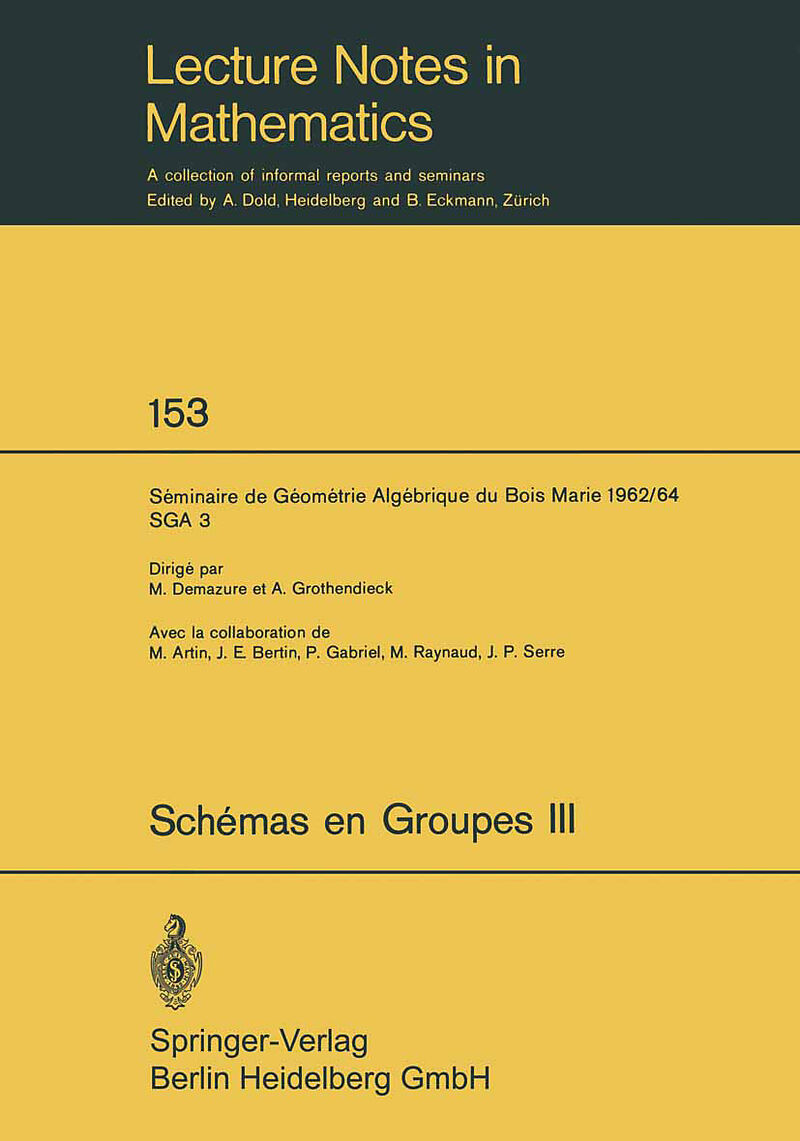 Lecture Notes in Mathematics

A collection of informal reports and seminars
Edited by A. Dold, Heidelberg and B. Eckmann, Zürich

153

Séminaire de Géométrie Algébrique du Bois Marie 1962/64
SGA 3

Dirigé par
M. Demazure et A. Grothendieck

Avec la collaboration de
M. Artin, J. E. Bertin, P. Gabriel, M. Raynaud, J. P. Serre

Schémas en Groupes III

Springer-Verlag
Berlin Heidelberg GmbH